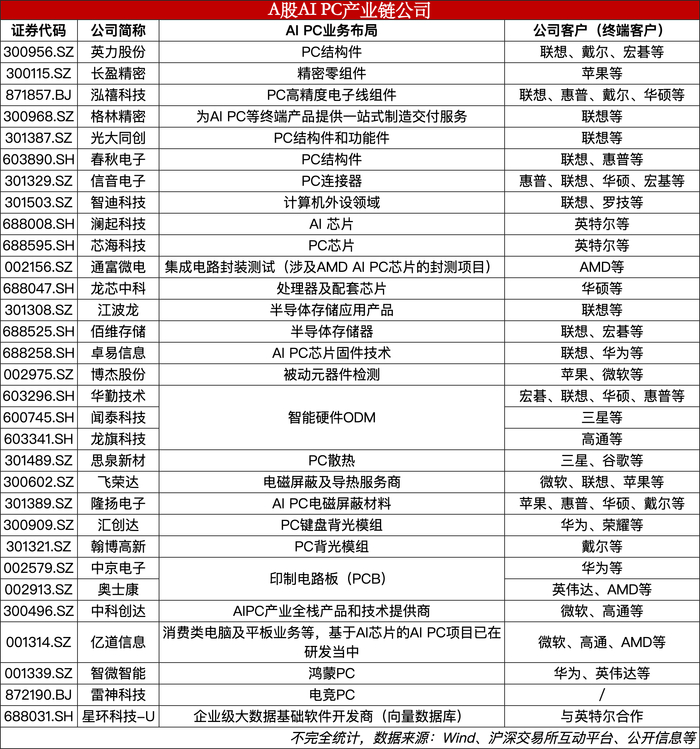 A股AI PC产业链公司

| 证券代码 | 公司简称 | AI PC业务布局 | 公司客户（终端客户） |
|---|---|---|---|
| 300956.SZ | 英力股份 | PC结构件 | 联想、戴尔、宏碁等 |
| 300115.SZ | 长盈精密 | 精密零组件 | 苹果等 |
| 871857.BJ | 泓禧科技 | PC高精度电子线组件 | 联想、惠普、戴尔、华硕等 |
| 300968.SZ | 格林精密 | 为AI PC等终端产品提供一站式制造交付服务 | 联想等 |
| 301387.SZ | 光大同创 | PC结构件和功能件 | 联想等 |
| 603890.SH | 春秋电子 | PC结构件 | 联想、惠普等 |
| 301329.SZ | 信音电子 | PC连接器 | 惠普、联想、华硕、宏基等 |
| 301503.SZ | 智迪科技 | 计算机外设领域 | 联想、罗技等 |
| 688008.SH | 澜起科技 | AI 芯片 | 英特尔等 |
| 688595.SH | 芯海科技 | PC芯片 | 英特尔等 |
| 002156.SZ | 通富微电 | 集成电路封装测试（涉及AMD AI PC芯片的封测项目） | AMD等 |
| 688047.SH | 龙芯中科 | 处理器及配套芯片 | 华硕等 |
| 301308.SZ | 江波龙 | 半导体存储应用产品 | 联想等 |
| 688525.SH | 佰维存储 | 半导体存储器 | 联想、宏碁等 |
| 688258.SH | 卓易信息 | AI PC芯片固件技术 | 联想、华为等 |
| 002975.SZ | 博杰股份 | 被动元器件检测 | 苹果、微软等 |
| 603296.SH | 华勤技术 | 智能硬件ODM | 宏碁、联想、华硕、惠普等 |
| 600745.SH | 闻泰科技 | 智能硬件ODM | 三星等 |
| 603341.SH | 龙旗科技 | 智能硬件ODM | 高通等 |
| 301489.SZ | 思泉新材 | PC散热 | 三星、谷歌等 |
| 300602.SZ | 飞荣达 | 电磁屏蔽及导热服务商 | 微软、联想、苹果等 |
| 301389.SZ | 隆扬电子 | AI PC电磁屏蔽材料 | 苹果、惠普、华硕、戴尔等 |
| 300909.SZ | 汇创达 | PC键盘背光模组 | 华为、荣耀等 |
| 301321.SZ | 翰博高新 | PC背光模组 | 戴尔等 |
| 002579.SZ | 中京电子 | 印制电路板（PCB） | 华为等 |
| 002913.SZ | 奥士康 | 印制电路板（PCB） | 英伟达、AMD等 |
| 300496.SZ | 中科创达 | AIPC产业全栈产品和技术提供商 | 微软、高通等 |
| 001314.SZ | 亿道信息 | 消费类电脑及平板业务等，基于AI芯片的AI PC项目已在研发当中 | 微软、高通、AMD等 |
| 001339.SZ | 智微智能 | 鸿蒙PC | 华为、英伟达等 |
| 872190.BJ | 雷神科技 | 电竞PC | / |
| 688031.SH | 星环科技-U | 企业级大数据基础软件开发商（向量数据库） | 与英特尔合作 |

不完全统计，数据来源：Wind、沪深交易所互动平台、公开信息等